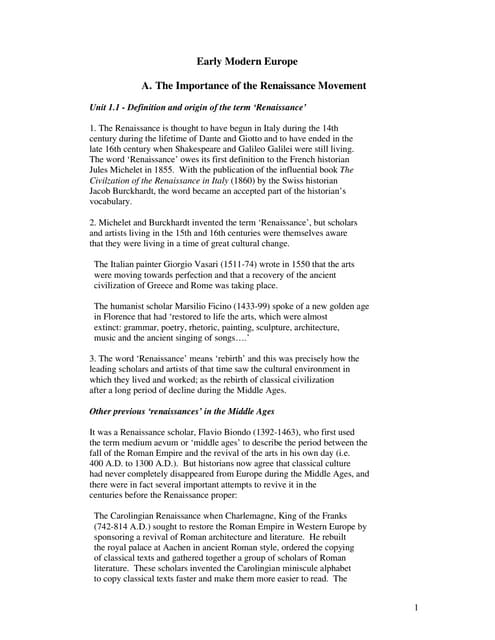 Early Modern Europe

A. The Importance of the Renaissance Movement

Unit 1.1 - Definition and origin of the term 'Renaissance'

1. The Renaissance is thought to have begun in Italy during the 14th century during the lifetime of Dante and Giotto and to have ended in the late 16th century when Shakespeare and Galileo Galilei were still living. The word 'Renaissance' owes its first definition to the French historian Jules Michelet in 1855. With the publication of the influential book The Civilzation of the Renaissance in Italy (1860) by the Swiss historian Jacob Burckhardt, the word became an accepted part of the historian's vocabulary.

2. Michelet and Burckhardt invented the term 'Renaissance', but scholars and artists living in the 15th and 16th centuries were themselves aware that they were living in a time of great cultural change.

The Italian painter Giorgio Vasari (1511-74) wrote in 1550 that the arts were moving towards perfection and that a recovery of the ancient civilization of Greece and Rome was taking place.

The humanist scholar Marsilio Ficino (1433-99) spoke of a new golden age in Florence that had 'restored to life the arts, which were almost extinct: grammar, poetry, rhetoric, painting, sculpture, architecture, music and the ancient singing of songs….'

3. The word 'Renaissance' means 'rebirth' and this was precisely how the leading scholars and artists of that time saw the cultural environment in which they lived and worked; as the rebirth of classical civilization after a long period of decline during the Middle Ages.

Other previous 'renaissances' in the Middle Ages

It was a Renaissance scholar, Flavio Biondo (1392-1463), who first used the term medium aevum or 'middle ages' to describe the period between the fall of the Roman Empire and the revival of the arts in his own day (i.e. 400 A.D. to 1300 A.D.). But historians now agree that classical culture had never completely disappeared from Europe during the Middle Ages, and there were in fact several important attempts to revive it in the centuries before the Renaissance proper:

The Carolingian Renaissance when Charlemagne, King of the Franks (742-814 A.D.) sought to restore the Roman Empire in Western Europe by sponsoring a revival of Roman architecture and literature. He rebuilt the royal palace at Aachen in ancient Roman style, ordered the copying of classical texts and gathered together a group of scholars of Roman literature. These scholars invented the Carolingian miniscule alphabet to copy classical texts faster and make them more easier to read. The

1